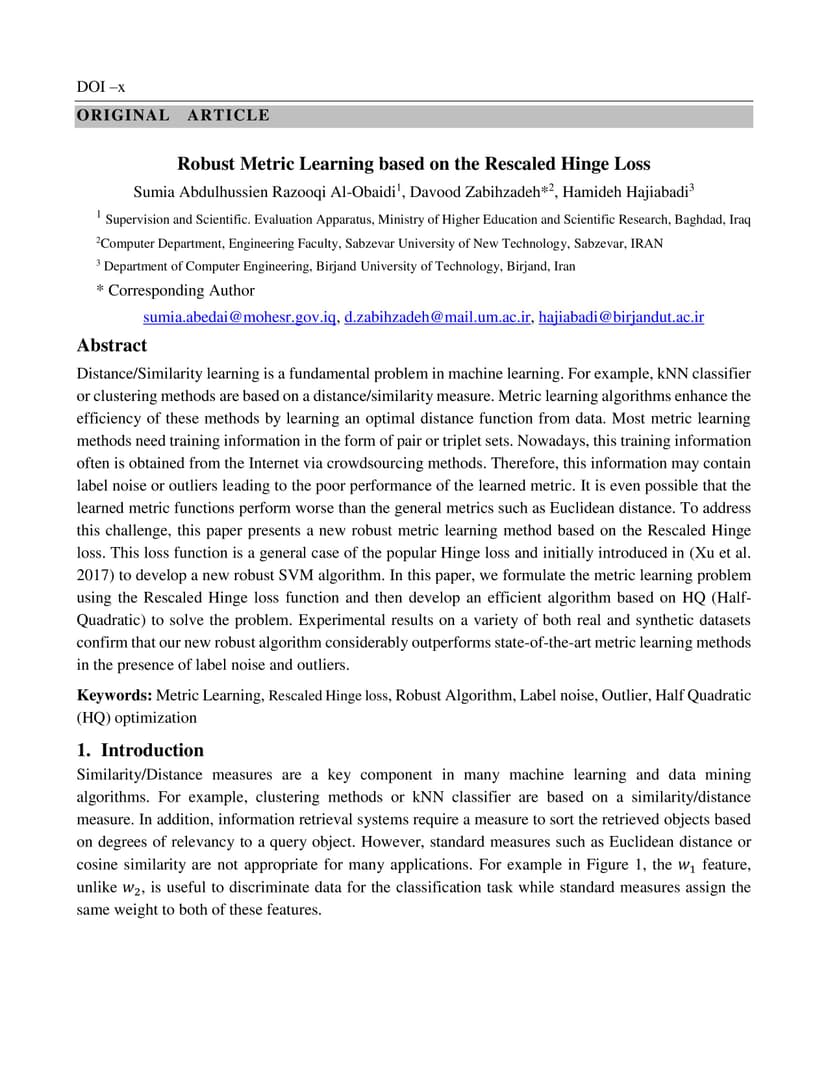 DOI –x

ORIGINAL ARTICLE

Robust Metric Learning based on the Rescaled Hinge Loss

Sumia Abdulhussien Razooqi Al-Obaidi$^1$, Davood Zabihzadeh*$^2$, Hamideh Hajiabadi$^3$

$^1$ Supervision and Scientific. Evaluation Apparatus, Ministry of Higher Education and Scientific Research, Baghdad, Iraq

$^2$Computer Department, Engineering Faculty, Sabzevar University of New Technology, Sabzevar, IRAN

$^3$ Department of Computer Engineering, Birjand University of Technology, Birjand, Iran

* Corresponding Author

sumia.abedai@mohesr.gov.iq, d.zabihzadeh@mail.um.ac.ir, hajiabadi@birjandut.ac.ir

Abstract

Distance/Similarity learning is a fundamental problem in machine learning. For example, kNN classifier or clustering methods are based on a distance/similarity measure. Metric learning algorithms enhance the efficiency of these methods by learning an optimal distance function from data. Most metric learning methods need training information in the form of pair or triplet sets. Nowadays, this training information often is obtained from the Internet via crowdsourcing methods. Therefore, this information may contain label noise or outliers leading to the poor performance of the learned metric. It is even possible that the learned metric functions perform worse than the general metrics such as Euclidean distance. To address this challenge, this paper presents a new robust metric learning method based on the Rescaled Hinge loss. This loss function is a general case of the popular Hinge loss and initially introduced in (Xu et al. 2017) to develop a new robust SVM algorithm. In this paper, we formulate the metric learning problem using the Rescaled Hinge loss function and then develop an efficient algorithm based on HQ (Half-Quadratic) to solve the problem. Experimental results on a variety of both real and synthetic datasets confirm that our new robust algorithm considerably outperforms state-of-the-art metric learning methods in the presence of label noise and outliers.

Keywords: Metric Learning, Rescaled Hinge loss, Robust Algorithm, Label noise, Outlier, Half Quadratic (HQ) optimization

1. Introduction

Similarity/Distance measures are a key component in many machine learning and data mining algorithms. For example, clustering methods or kNN classifier are based on a similarity/distance measure. In addition, information retrieval systems require a measure to sort the retrieved objects based on degrees of relevancy to a query object. However, standard measures such as Euclidean distance or cosine similarity are not appropriate for many applications. For example in Figure 1, the $w_1$ feature, unlike $w_2$, is useful to discriminate data for the classification task while standard measures assign the same weight to both of these features.